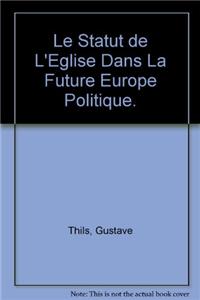 Le Statut de L'Eglise Dans La Future Europe Politique.

Thils, Gustave

Note: This is not the actual book cover